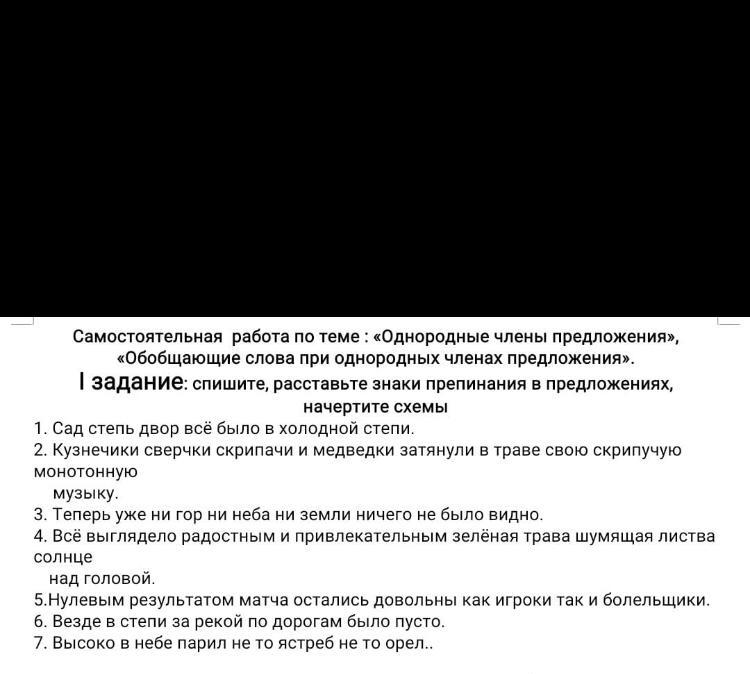 Самостоятельная работа по теме : «Однородные члены предложения», «Обобщающие слова при однородных членах предложения».

I задание: спишите, расставьте знаки препинания в предложениях, начертите схемы

1. Сад степь двор всё было в холодной степи.
2. Кузнечики сверчки скрипачи и медведки затянули в траве свою скрипучую монотонную музыку.
3. Теперь уже ни гор ни неба ни земли ничего не было видно.
4. Всё выглядело радостным и привлекательным зелёная трава шумящая листва солнце над головой.
5.Нулевым результатом матча остались довольны как игроки так и болельщики.
6. Везде в степи за рекой по дорогам было пусто.
7. Высоко в небе парил не то ястреб не то орел..